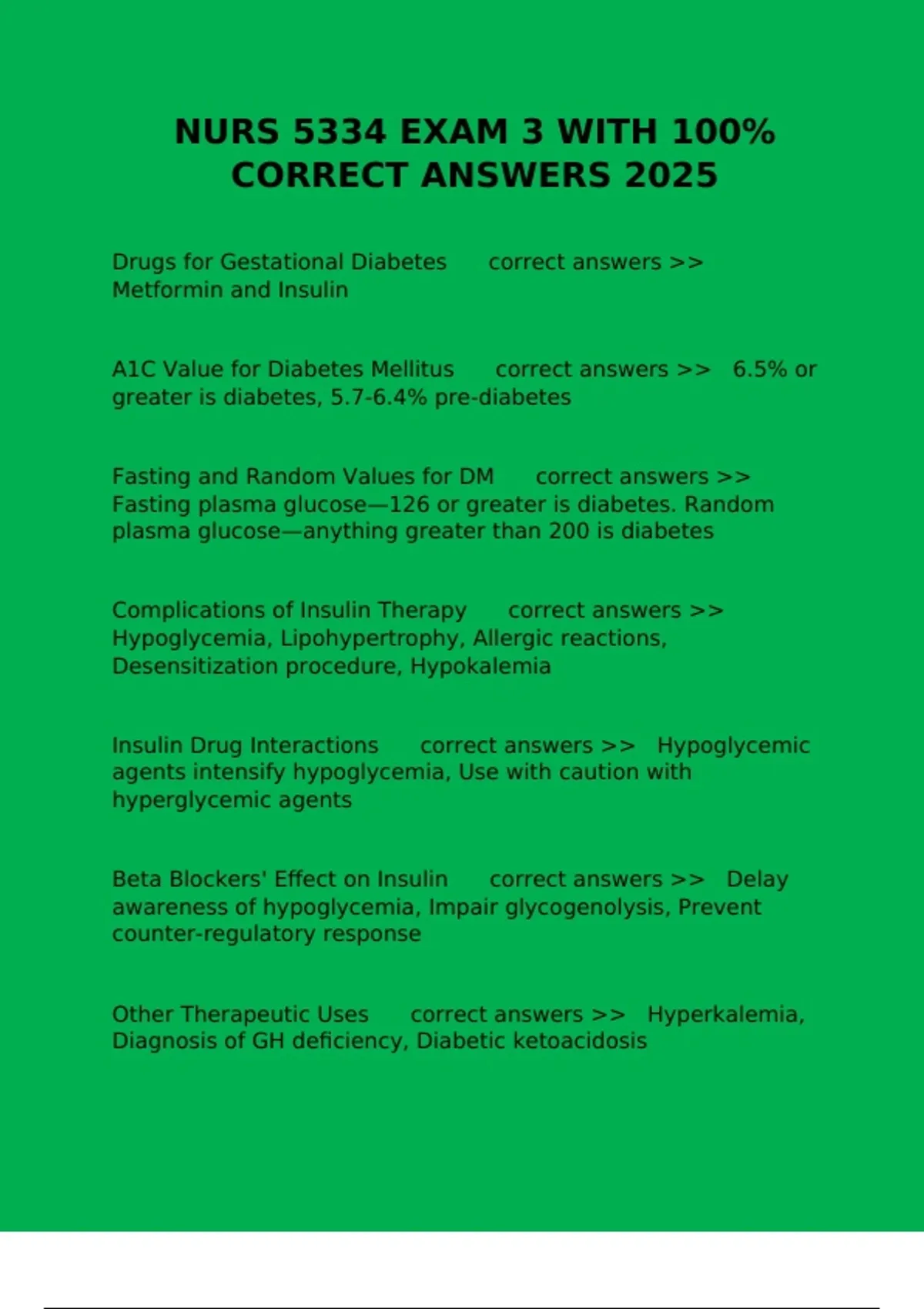 NURS 5334 EXAM 3 WITH 100% CORRECT ANSWERS 2025

Drugs for Gestational Diabetes correct answers >> Metformin and Insulin

A1C Value for Diabetes Mellitus correct answers >> 6.5% or greater is diabetes, 5.7-6.4% pre-diabetes

Fasting and Random Values for DM correct answers >> Fasting plasma glucose—126 or greater is diabetes. Random plasma glucose—anything greater than 200 is diabetes

Complications of Insulin Therapy correct answers >> Hypoglycemia, Lipohypertrophy, Allergic reactions, Desensitization procedure, Hypokalemia

Insulin Drug Interactions correct answers >> Hypoglycemic agents intensify hypoglycemia, Use with caution with hyperglycemic agents

Beta Blockers' Effect on Insulin correct answers >> Delay awareness of hypoglycemia, Impair glycogenolysis, Prevent counter-regulatory response

Other Therapeutic Uses correct answers >> Hyperkalemia, Diagnosis of GH deficiency, Diabetic ketoacidosis